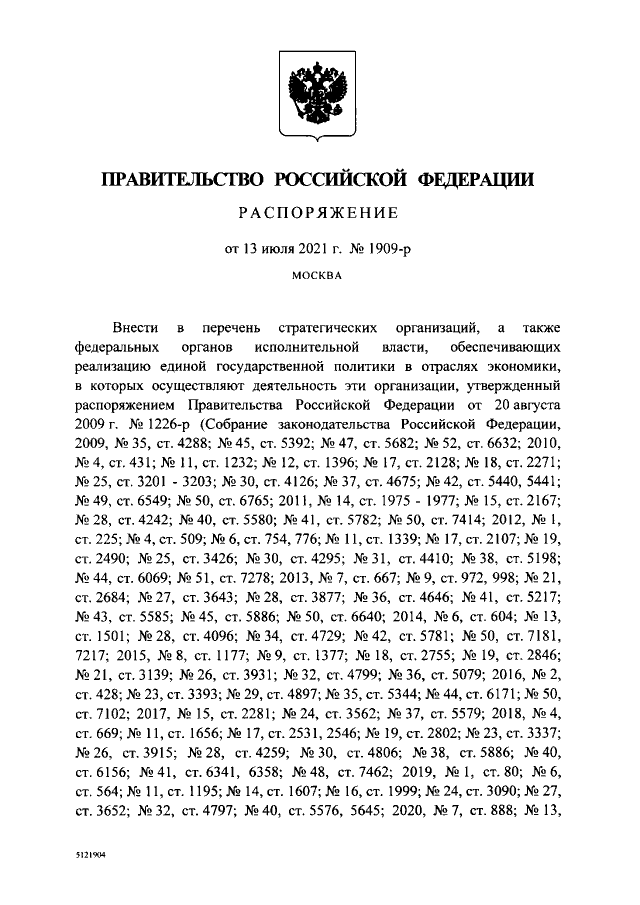 ПРАВИТЕЛЬСТВО РОССИЙСКОЙ ФЕДЕРАЦИИ

РАСПОРЯЖЕНИЕ

от 13 июля 2021 г. № 1909-р

МОСКВА

Внести в перечень стратегических организаций, а также федеральных органов исполнительной власти, обеспечивающих реализацию единой государственной политики в отраслях экономики, в которых осуществляют деятельность эти организации, утвержденный распоряжением Правительства Российской Федерации от 20 августа 2009 г. № 1226-р (Собрание законодательства Российской Федерации, 2009, № 35, ст. 4288; № 45, ст. 5392; № 47, ст. 5682; № 52, ст. 6632; 2010, № 4, ст. 431; № 11, ст. 1232; № 12, ст. 1396; № 17, ст. 2128; № 18, ст. 2271; № 25, ст. 3201 - 3203; № 30, ст. 4126; № 37, ст. 4675; № 42, ст. 5440, 5441; № 49, ст. 6549; № 50, ст. 6765; 2011, № 14, ст. 1975 - 1977; № 15, ст. 2167; № 28, ст. 4242; № 40, ст. 5580; № 41, ст. 5782; № 50, ст. 7414; 2012, № 1, ст. 225; № 4, ст. 509; № 6, ст. 754, 776; № 11, ст. 1339; № 17, ст. 2107; № 19, ст. 2490; № 25, ст. 3426; № 30, ст. 4295; № 31, ст. 4410; № 38, ст. 5198; № 44, ст. 6069; № 51, ст. 7278; 2013, № 7, ст. 667; № 9, ст. 972, 998; № 21, ст. 2684; № 27, ст. 3643; № 28, ст. 3877; № 36, ст. 4646; № 41, ст. 5217; № 43, ст. 5585; № 45, ст. 5886; № 50, ст. 6640; 2014, № 6, ст. 604; № 13, ст. 1501; № 28, ст. 4096; № 34, ст. 4729; № 42, ст. 5781; № 50, ст. 7181, 7217; 2015, № 8, ст. 1177; № 9, ст. 1377; № 18, ст. 2755; № 19, ст. 2846; № 21, ст. 3139; № 26, ст. 3931; № 32, ст. 4799; № 36, ст. 5079; 2016, № 2, ст. 428; № 23, ст. 3393; № 29, ст. 4897; № 35, ст. 5344; № 44, ст. 6171; № 50, ст. 7102; 2017, № 15, ст. 2281; № 24, ст. 3562; № 37, ст. 5579; 2018, № 4, ст. 669; № 11, ст. 1656; № 17, ст. 2531, 2546; № 19, ст. 2802; № 23, ст. 3337; № 26, ст. 3915; № 28, ст. 4259; № 30, ст. 4806; № 38, ст. 5886; № 40, ст. 6156; № 41, ст. 6341, 6358; № 48, ст. 7462; 2019, № 1, ст. 80; № 6, ст. 564; № 11, ст. 1195; № 14, ст. 1607; № 16, ст. 1999; № 24, ст. 3090; № 27, ст. 3652; № 32, ст. 4797; № 40, ст. 5576, 5645; 2020, № 7, ст. 888; № 13,

5121904